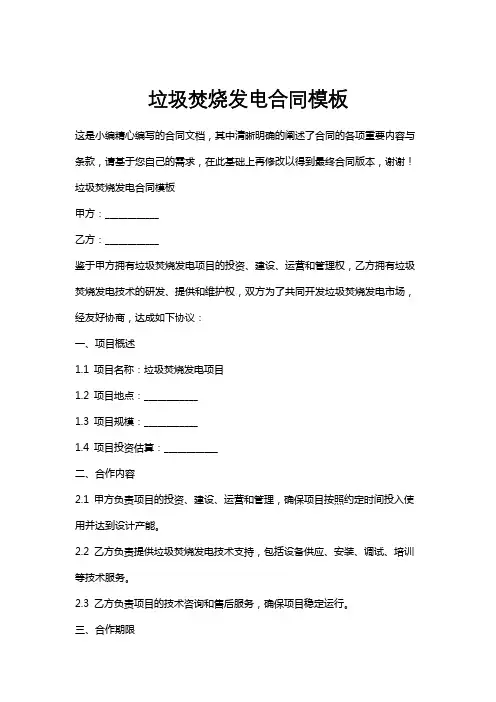 垃圾焚烧发电合同模板

这是小编精心编写的合同文档，其中清晰明确的阐述了合同的各项重要内容与条款，请基于您自己的需求，在此基础上再修改以得到最终合同版本，谢谢！

垃圾焚烧发电合同模板

甲方：___________

乙方：___________

鉴于甲方拥有垃圾焚烧发电项目的投资、建设、运营和管理权，乙方拥有垃圾焚烧发电技术的研发、提供和维护权，双方为了共同开发垃圾焚烧发电市场，经友好协商，达成如下协议：

一、项目概述

1.1 项目名称：垃圾焚烧发电项目

1.2 项目地点：___________

1.3 项目规模：___________

1.4 项目投资估算：___________

二、合作内容

2.1 甲方负责项目的投资、建设、运营和管理，确保项目按照约定时间投入使用并达到设计产能。

2.2 乙方负责提供垃圾焚烧发电技术支持，包括设备供应、安装、调试、培训等技术服务。

2.3 乙方负责项目的技术咨询和售后服务，确保项目稳定运行。

三、合作期限